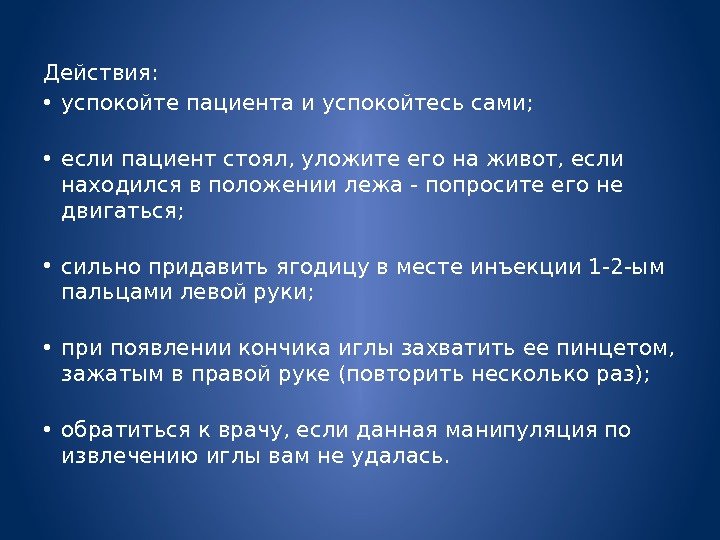 Действия:

• успокойте пациента и успокойтесь сами;

• если пациент стоял, уложите его на живот, если находился в положении лежа - попросите его не двигаться;

• сильно придавить ягодицу в месте инъекции 1-2-ым пальцами левой руки;

• при появлении кончика иглы захватить ее пинцетом, зажатым в правой руке (повторить несколько раз);

• обратиться к врачу, если данная манипуляция по извлечению иглы вам не удалась.